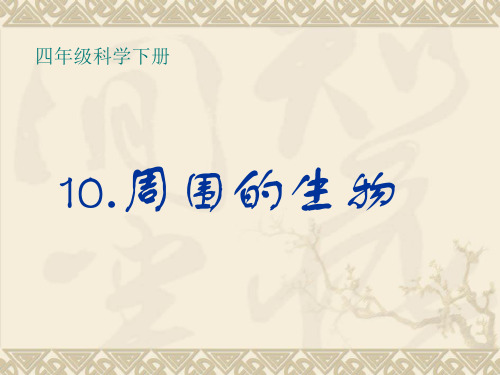 四年级科学下册

10.周围的生物